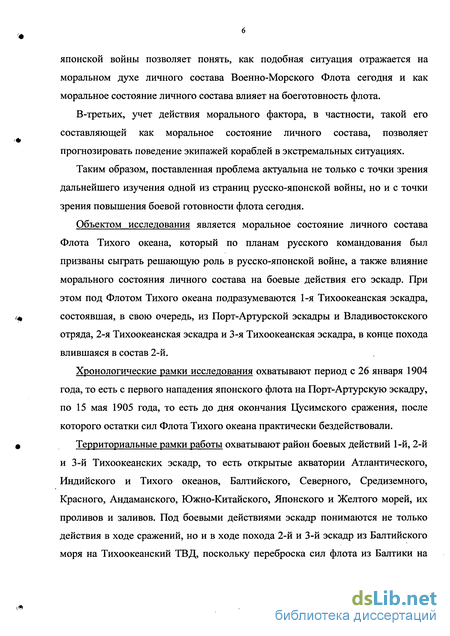 6

японской войны позволяет понять, как подобная ситуация отражается на моральном духе личного состава Военно-Морского Флота сегодня и как моральное состояние личного состава влияет на боеготовность флота.

В-третьих, учет действия морального фактора, в частности, такой его составляющей как моральное состояние личного состава, позволяет прогнозировать поведение экипажей кораблей в экстремальных ситуациях.

Таким образом, поставленная проблема актуальна не только с точки зрения дальнейшего изучения одной из страниц русско-японской войны, но и с точки зрения повышения боевой готовности флота сегодня.

Объектом исследования является моральное состояние личного состава Флота Тихого океана, который по планам русского командования был призваны сыграть решающую роль в русско-японской войне, а также влияние морального состояния личного состава на боевые действия его эскадр. При этом под Флотом Тихого океана подразумеваются 1-я Тихоокеанская эскадра, состоявшая, в свою очередь, из Порт-Артурской эскадры и Владивостокского отряда, 2-я Тихоокеанская эскадра и 3-я Тихоокеанская эскадра, в конце похода влившаяся в состав 2-й.

Хронологические рамки исследования охватывают период с 26 января 1904 года, то есть с первого нападения японского флота на Порт-Артурскую эскадру, по 15 мая 1905 года, то есть до дня окончания Цусимского сражения, после которого остатки сил Флота Тихого океана практически бездействовали.

Территориальные рамки работы охватывают район боевых действий 1-й, 2-й и 3-й Тихоокеанских эскадр, то есть открытые акватории Атлантического, Индийского и Тихого океанов, Балтийского, Северного, Средиземного, Красного, Андаманского, Южно-Китайского, Японского и Желтого морей, их проливов и заливов. Под боевыми действиями эскадр понимаются не только действия в ходе сражений, но и в ходе похода 2-й и 3-й эскадр из Балтийского моря на Тихоокеанский ТВД, поскольку переброска сил флота из Балтики на

dsLib.net
библиотека диссертаций